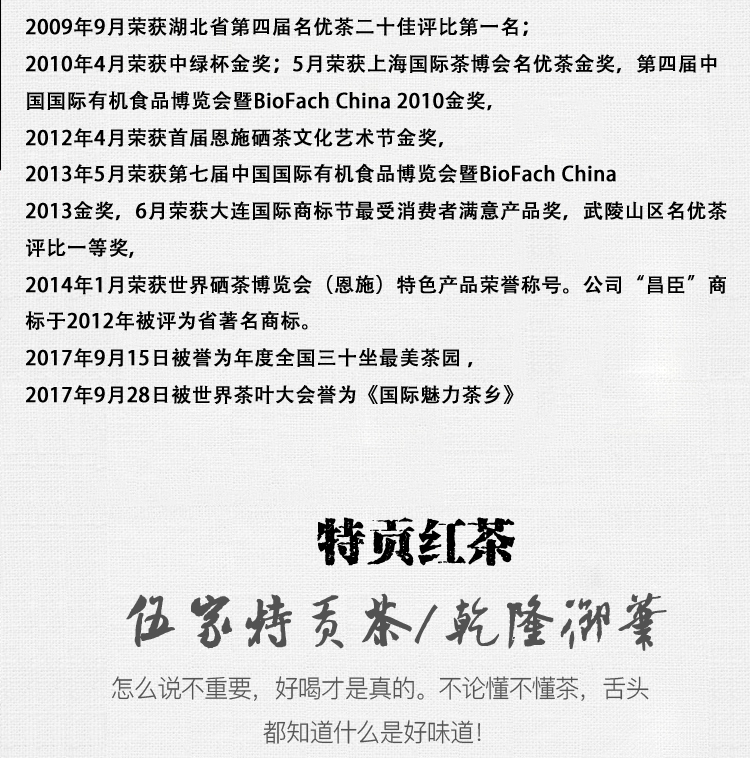 2009年9月荣获湖北省第四届名优茶二十佳评比第一名；

2010年4月荣获中绿杯金奖；5月荣获上海国际茶博会名优茶金奖，第四届中国国际有机食品博览会暨BioFach China 2010金奖,

2012年4月荣获首届恩施硒茶文化艺术节金奖,

2013年5月荣获第七届中国国际有机食品博览会暨BioFach China 2013金奖，6月荣获大连国际商标节最受消费者满意产品奖，武陵山区名优茶评比一等奖,

2014年1月荣获世界硒茶博览会（恩施）特色产品荣誉称号。公司“昌臣”商标于2012年被评为省著名商标。

2017年9月15日被誉为年度全国三十坐最美茶园，

2017年9月28日被世界茶叶大会誉为《国际魅力茶乡》

特贡红茶

伍家特贡茶/乾隆御笔

怎么说不重要，好喝才是真的。不论懂不懂茶，舌头都知道什么是好味道!